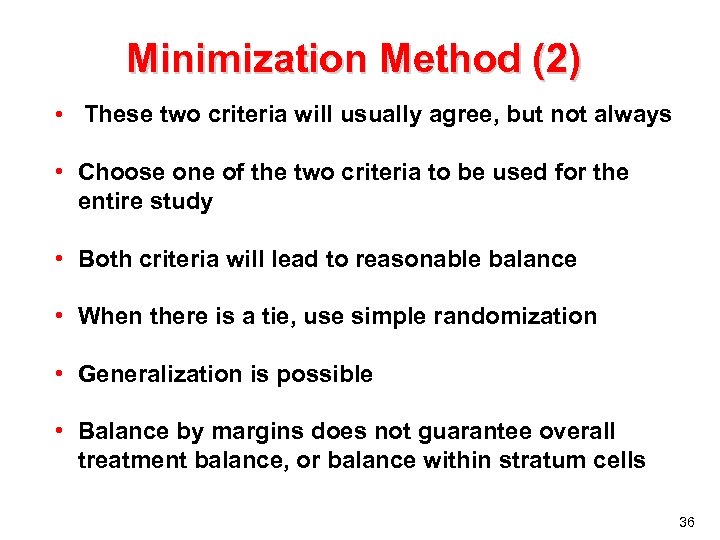 Minimization Method (2)

• These two criteria will usually agree, but not always

• Choose one of the two criteria to be used for the entire study

• Both criteria will lead to reasonable balance

• When there is a tie, use simple randomization

• Generalization is possible

• Balance by margins does not guarantee overall treatment balance, or balance within stratum cells

36